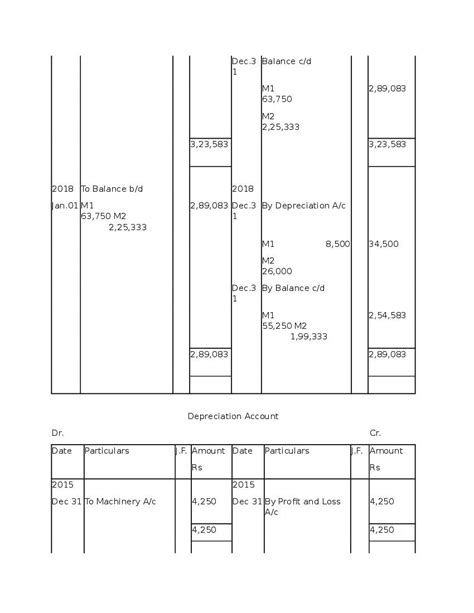 | | | | | | | | |
|---|---|---|---|---|---|---|---|
| | | | | Dec.31 | Balance c/d | | |
| | | | | | M1 63,750 | | 2,89,083 |
| | | | | | M2 2,25,333 | | |
| | | | 3,23,583 | | | | 3,23,583 |
| 2018 | To Balance b/d | | | 2018 | | | |
| Jan.01 | M1 63,750 M2 2,25,333 | | 2,89,083 | Dec.31 | By Depreciation A/c | | |
| | | | | | M1 8,500 | | 34,500 |
| | | | | | M2 26,000 | | |
| | | | | Dec.31 | By Balance c/d | | |
| | | | | | M1 55,250 M2 1,99,333 | | 2,54,583 |
| | | | 2,89,083 | | | | 2,89,083 |

Depreciation Account

Dr. Cr.

| Date | Particulars | J.F. | Amount Rs | Date | Particulars | J.F. | Amount Rs |
|---|---|---|---|---|---|---|---|
| 2015 | | | | 2015 | | | |
| Dec 31 | To Machinery A/c | | 4,250 | Dec 31 | By Profit and Loss A/c | | 4,250 |
| | | | 4,250 | | | | 4,250 |